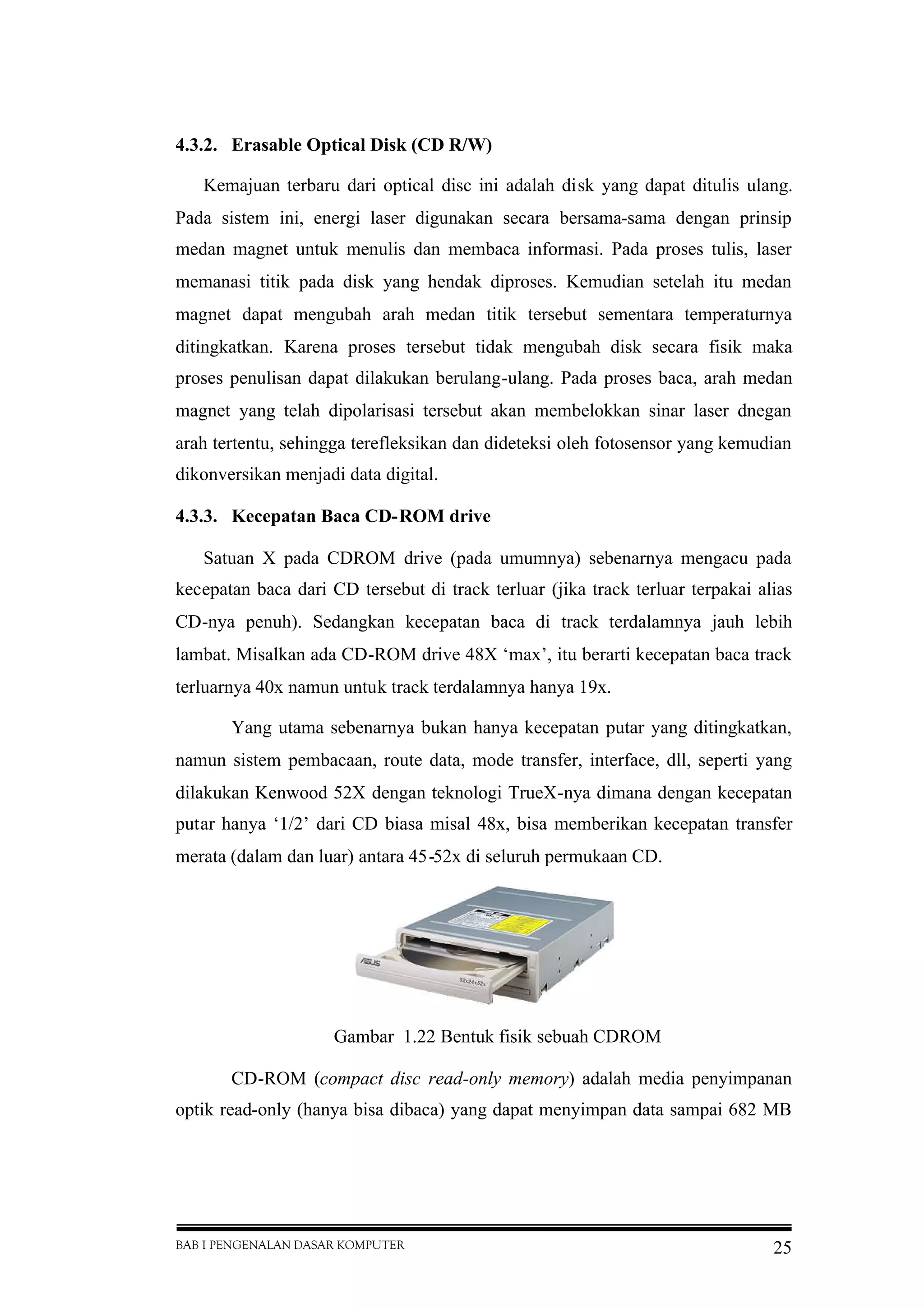 4.3.2. Erasable Optical Disk (CD R/W)

Kemajuan terbaru dari optical disc ini adalah disk yang dapat ditulis ulang. Pada sistem ini, energi laser digunakan secara bersama-sama dengan prinsip medan magnet untuk menulis dan membaca informasi. Pada proses tulis, laser memanasi titik pada disk yang hendak diproses. Kemudian setelah itu medan magnet dapat mengubah arah medan titik tersebut sementara temperaturnya ditingkatkan. Karena proses tersebut tidak mengubah disk secara fisik maka proses penulisan dapat dilakukan berulang-ulang. Pada proses baca, arah medan magnet yang telah dipolarisasi tersebut akan membelokkan sinar laser dnegan arah tertentu, sehingga terefleksikan dan dideteksi oleh fotosensor yang kemudian dikonversikan menjadi data digital.

4.3.3. Kecepatan Baca CD-ROM drive

Satuan X pada CDROM drive (pada umumnya) sebenarnya mengacu pada kecepatan baca dari CD tersebut di track terluar (jika track terluar terpakai alias CD-nya penuh). Sedangkan kecepatan baca di track terdalamnya jauh lebih lambat. Misalkan ada CD-ROM drive 48X ‘max’, itu berarti kecepatan baca track terluarnya 40x namun untuk track terdalamnya hanya 19x.

Yang utama sebenarnya bukan hanya kecepatan putar yang ditingkatkan, namun sistem pembacaan, route data, mode transfer, interface, dll, seperti yang dilakukan Kenwood 52X dengan teknologi TrueX-nya dimana dengan kecepatan putar hanya ‘1/2’ dari CD biasa misal 48x, bisa memberikan kecepatan transfer merata (dalam dan luar) antara 45-52x di seluruh permukaan CD.

ASUS
52x24x52x

Gambar 1.22 Bentuk fisik sebuah CDROM

CD-ROM (compact disc read-only memory) adalah media penyimpanan optik read-only (hanya bisa dibaca) yang dapat menyimpan data sampai 682 MB

BAB I PENGENALAN DASAR KOMPUTER 25